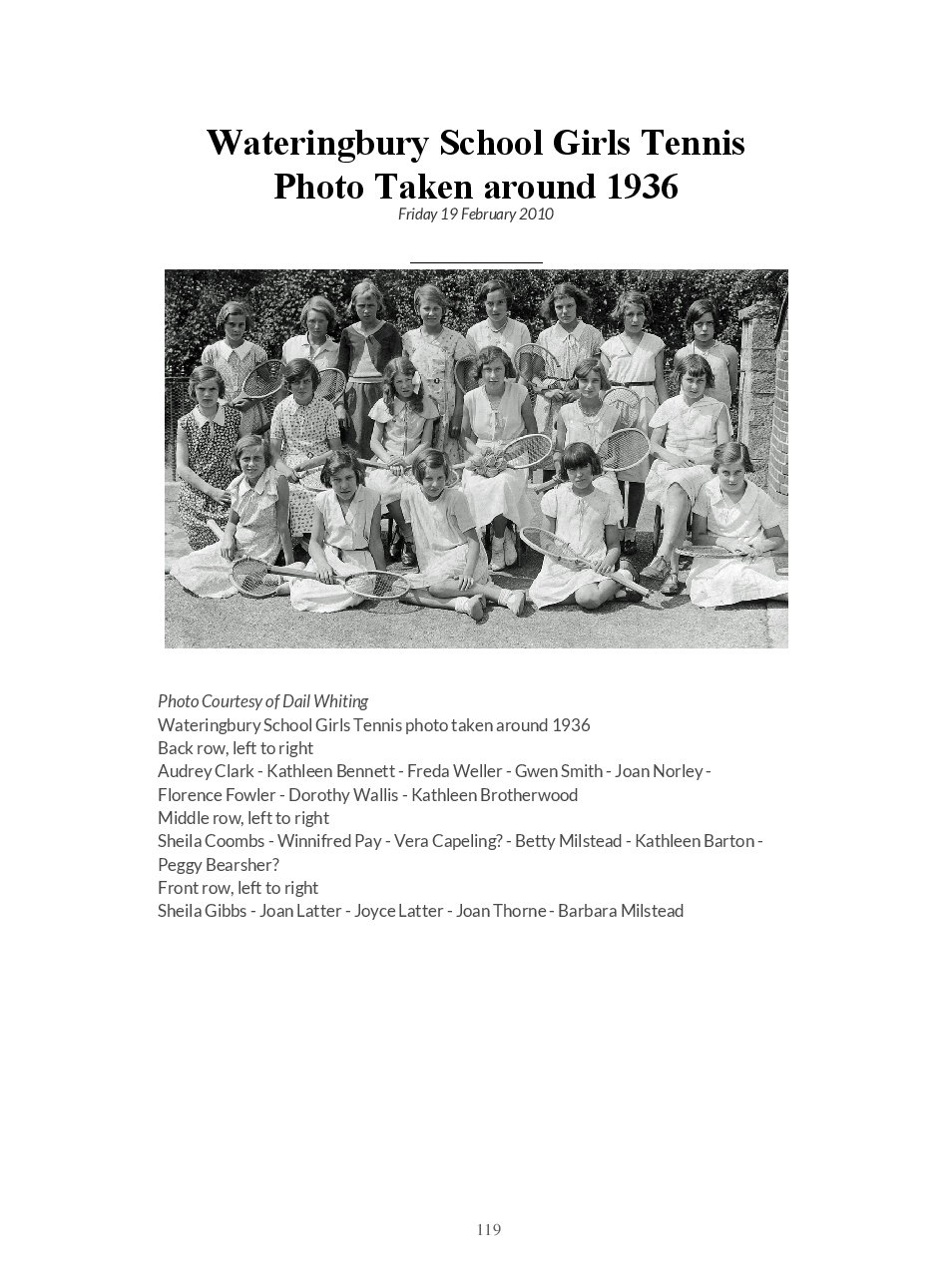 Wateringbury School Girls Tennis Photo Taken around 1936
Friday 19 February 2010

Photo Courtesy of Dail Whiting
Wateringbury School Girls Tennis photo taken around 1936
Back row, left to right
Audrey Clark - Kathleen Bennett - Freda Weller - Gwen Smith - Joan Norley - Florence Fowler - Dorothy Wallis - Kathleen Brotherwood
Middle row, left to right
Sheila Coombs - Winnifred Pay - Vera Capeling? - Betty Milstead - Kathleen Barton - Peggy Bearsher?
Front row, left to right
Sheila Gibbs - Joan Latter - Joyce Latter - Joan Thorne - Barbara Milstead

119